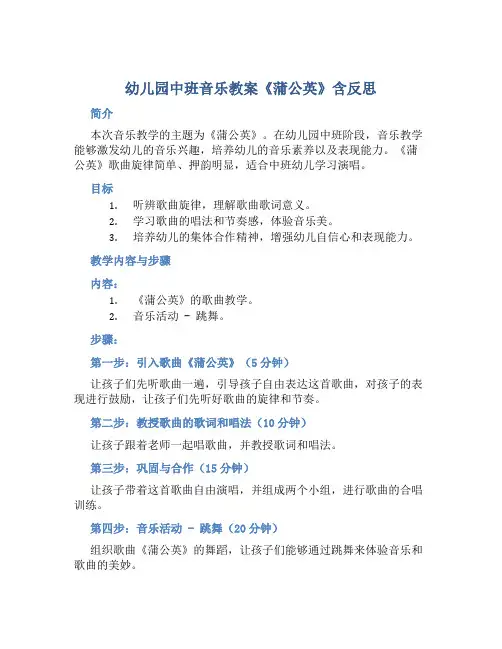 幼儿园中班音乐教案《蒲公英》含反思

简介

本次音乐教学的主题为《蒲公英》。在幼儿园中班阶段，音乐教学能够激发幼儿的音乐兴趣，培养幼儿的音乐素养以及表现能力。《蒲公英》歌曲旋律简单、押韵明显，适合中班幼儿学习演唱。

目标

1. 听辨歌曲旋律，理解歌曲歌词意义。
2. 学习歌曲的唱法和节奏感，体验音乐美。
3. 培养幼儿的集体合作精神，增强幼儿自信心和表现能力。

教学内容与步骤

内容：

1. 《蒲公英》的歌曲教学。
2. 音乐活动 - 跳舞。

步骤：

第一步：引入歌曲《蒲公英》（5 分钟）

让孩子们先听歌曲一遍，引导孩子自由表达这首歌曲，对孩子的表现进行鼓励，让孩子们先听好歌曲的旋律和节奏。

第二步：教授歌曲的歌词和唱法（10 分钟）

让孩子跟着老师一起唱歌曲，并教授歌词和唱法。

第三步：巩固与合作（15 分钟）

让孩子带着这首歌曲自由演唱，并组成两个小组，进行歌曲的合唱训练。

第四步：音乐活动 - 跳舞（20 分钟）

组织歌曲《蒲公英》的舞蹈，让孩子们能够通过跳舞来体验音乐和歌曲的美妙。